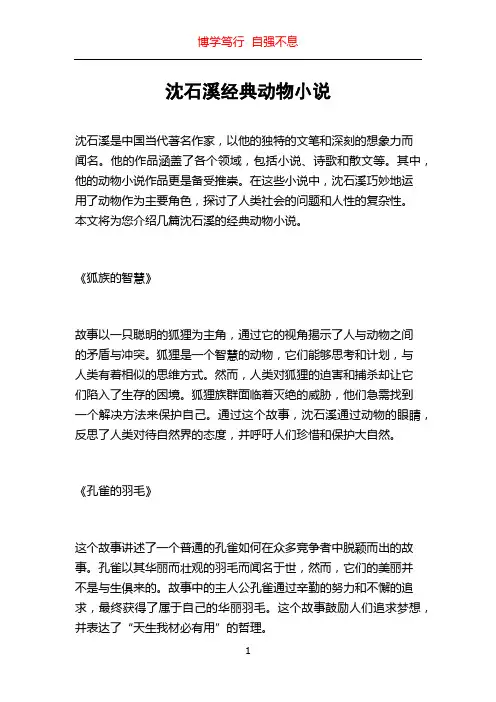 博学笃行 自强不息

沈石溪经典动物小说

沈石溪是中国当代著名作家，以他的独特的文笔和深刻的想象力而闻名。他的作品涵盖了各个领域，包括小说、诗歌和散文等。其中，他的动物小说作品更是备受推崇。在这些小说中，沈石溪巧妙地运用了动物作为主要角色，探讨了人类社会的问题和人性的复杂性。本文将为您介绍几篇沈石溪的经典动物小说。

《狐族的智慧》

故事以一只聪明的狐狸为主角，通过它的视角揭示了人与动物之间的矛盾与冲突。狐狸是一个智慧的动物，它们能够思考和计划，与人类有着相似的思维方式。然而，人类对狐狸的迫害和捕杀却让它们陷入了生存的困境。狐狸族群面临着灭绝的威胁，他们急需找到一个解决方法来保护自己。通过这个故事，沈石溪通过动物的眼睛，反思了人类对待自然界的态度，并呼吁人们珍惜和保护大自然。

《孔雀的羽毛》

这个故事讲述了一个普通的孔雀如何在众多竞争者中脱颖而出的故事。孔雀以其华丽而壮观的羽毛而闻名于世，然而，它们的美丽并不是与生俱来的。故事中的主人公孔雀通过辛勤的努力和不懈的追求，最终获得了属于自己的华丽羽毛。这个故事鼓励人们追求梦想，并表达了“天生我材必有用”的哲理。

1